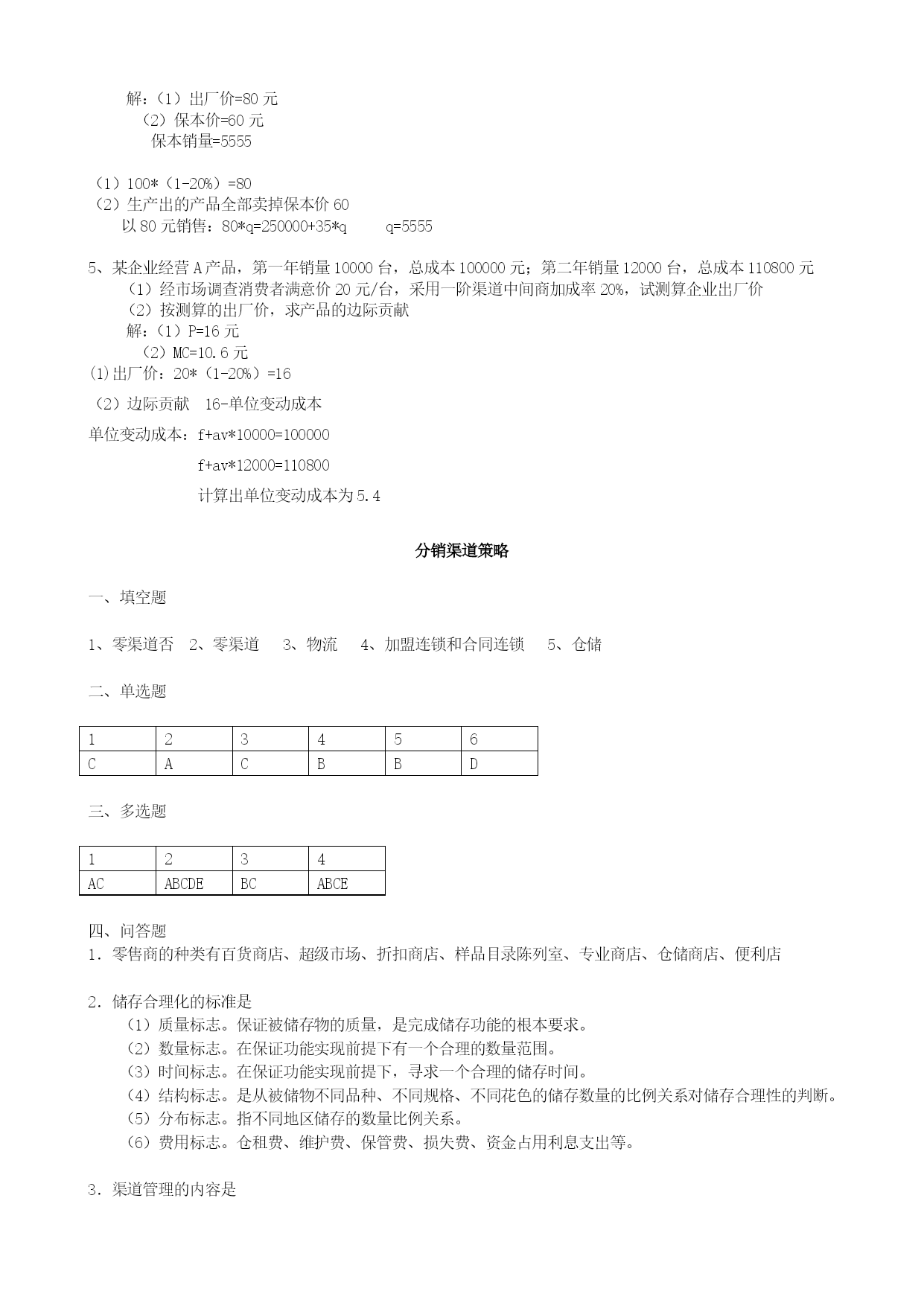 解：（1）出厂价=80 元
（2）保本价=60 元
保本销量=5555

（1）100*（1-20%）=80
（2）生产出的产品全部卖掉保本价 60
以 80 元销售：80*q=250000+35*q　　q=5555

5、某企业经营 A 产品，第一年销量 10000 台，总成本 100000 元；第二年销量 12000 台，总成本 110800 元
（1）经市场调查消费者满意价 20 元/台，采用一阶渠道中间商加成率 20%，试测算企业出厂价
（2）按测算的出厂价，求产品的边际贡献
解：（1）P=16 元
（2）MC=10.6 元
(1)出厂价：20*（1-20%）=16

（2）边际贡献　16-单位变动成本

单位变动成本：f+av*10000=100000

f+av*12000=110800

计算出单位变动成本为 5.4

分销渠道策略

一、填空题

1、零渠道否　2、零渠道　3、物流　4、加盟连锁和合同连锁　5、仓储

二、单选题

| 1 | 2 | 3 | 4 | 5 | 6 |
|---|---|---|---|---|---|
| C | A | C | B | B | D |

三、多选题

| 1 | 2 | 3 | 4 |
|---|---|---|---|
| AC | ABCDE | BC | ABCE |

四、问答题
1．零售商的种类有百货商店、超级市场、折扣商店、样品目录陈列室、专业商店、仓储商店、便利店

2．储存合理化的标准是
（1）质量标志。保证被储存物的质量，是完成储存功能的根本要求。
（2）数量标志。在保证功能实现前提下有一个合理的数量范围。
（3）时间标志。在保证功能实现前提下，寻求一个合理的储存时间。
（4）结构标志。是从被储物不同品种、不同规格、不同花色的储存数量的比例关系对储存合理性的判断。
（5）分布标志。指不同地区储存的数量比例关系。
（6）费用标志。仓租费、维护费、保管费、损失费、资金占用利息支出等。

3．渠道管理的内容是